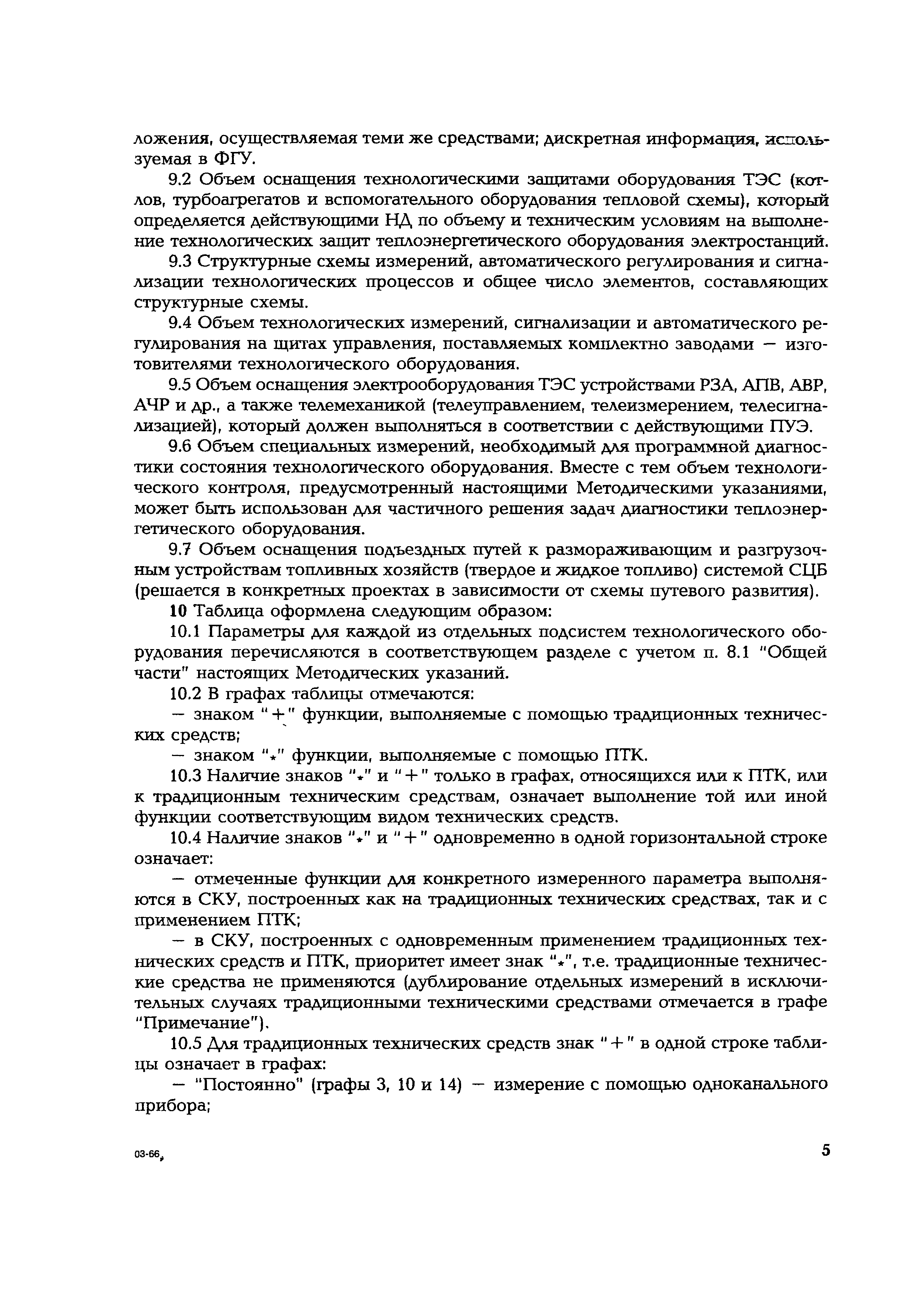 ложения, осуществляемая теми же средствами; дискретная информация, используемая в ФГУ.

9.2 Объем оснащения технологическими защитами оборудования ТЭС (котлов, турбоагрегатов и вспомогательного оборудования тепловой схемы), который определяется действующими НД по объему и техническим условиям на выполнение технологических защит теплоэнергетического оборудования электростанций.

9.3 Структурные схемы измерений, автоматического регулирования и сигнализации технологических процессов и общее число элементов, составляющих структурные схемы.

9.4 Объем технологических измерений, сигнализации и автоматического регулирования на щитах управления, поставляемых комплектно заводами — изготовителями технологического оборудования.

9.5 Объем оснащения электрооборудования ТЭС устройствами РЗА, АПВ, АВР, АЧР и др., а также телемеханикой (телеуправлением, телеизмерением, телесигнализацией), который должен выполняться в соответствии с действующими ПУЭ.

9.6 Объем специальных измерений, необходимый для программной диагностики состояния технологического оборудования. Вместе с тем объем технологического контроля, предусмотренный настоящими Методическими указаниями, может быть использован для частичного решения задач диагностики теплоэнергетического оборудования.

9.7 Объем оснащения подъездных путей к размораживающим и разгрузочным устройствам топливных хозяйств (твердое и жидкое топливо) системой СЦБ (решается в конкретных проектах в зависимости от схемы путевого развития).

10 Таблица оформлена следующим образом:

10.1 Параметры для каждой из отдельных подсистем технологического оборудования перечисляются в соответствующем разделе с учетом п. 8.1 "Общей части" настоящих Методических указаний.

10.2 В графах таблицы отмечаются:

— знаком "+" функции, выполняемые с помощью традиционных технических средств;

— знаком "*" функции, выполняемые с помощью ПТК.

10.3 Наличие знаков "*" и "+" только в графах, относящихся или к ПТК, или к традиционным техническим средствам, означает выполнение той или иной функции соответствующим видом технических средств.

10.4 Наличие знаков "*" и "+" одновременно в одной горизонтальной строке означает:

— отмеченные функции для конкретного измеренного параметра выполняются в СКУ, построенных как на традиционных технических средствах, так и с применением ПТК;

— в СКУ, построенных с одновременным применением традиционных технических средств и ПТК, приоритет имеет знак "*", т.е. традиционные технические средства не применяются (дублирование отдельных измерений в исключительных случаях традиционными техническими средствами отмечается в графе "Примечание").

10.5 Для традиционных технических средств знак "+" в одной строке таблицы означает в графах:

— "Постоянно" (графы 3, 10 и 14) — измерение с помощью одноканального прибора;

03-66

5